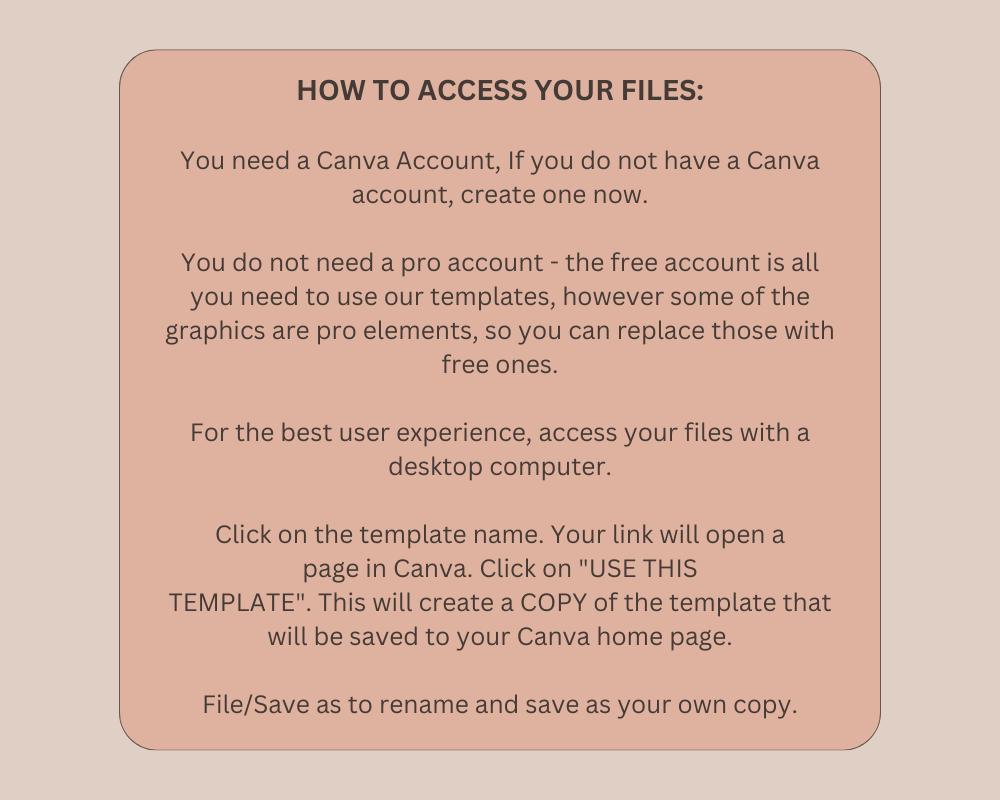 HOW TO ACCESS YOUR FILES:

You need a Canva Account, If you do not have a Canva account, create one now.

You do not need a pro account - the free account is all you need to use our templates, however some of the graphics are pro elements, so you can replace those with free ones.

For the best user experience, access your files with a desktop computer.

Click on the template name. Your link will open a page in Canva. Click on "USE THIS TEMPLATE". This will create a COPY of the template that will be saved to your Canva home page.

File/Save as to rename and save as your own copy.